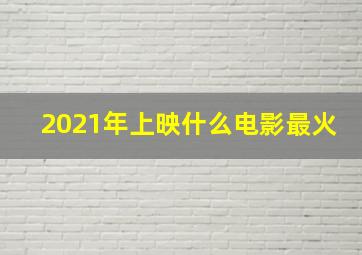 2021年上映什么电影最火